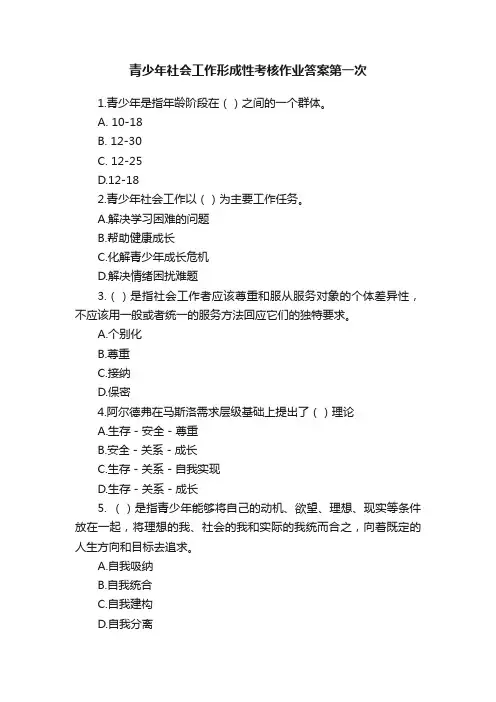 青少年社会工作形成性考核作业答案第一次

1.青少年是指年龄阶段在（ ）之间的一个群体。

A. 10-18

B. 12-30

C. 12-25

D.12-18

2.青少年社会工作以（ ）为主要工作任务。

A.解决学习困难的问题

B.帮助健康成长

C.化解青少年成长危机

D.解决情绪困扰难题

3.（ ）是指社会工作者应该尊重和服从服务对象的个体差异性，不应该用一般或者统一的服务方法回应它们的独特要求。

A.个别化

B.尊重

C.接纳

D.保密

4.阿尔德弗在马斯洛需求层级基础上提出了（ ）理论

A.生存 - 安全 - 尊重

B.安全 - 关系 - 成长

C.生存 - 关系 - 自我实现

D.生存 - 关系 - 成长

5.（ ）是指青少年能够将自己的动机、欲望、理想、现实等条件放在一起，将理想的我、社会的我和实际的我统而合之，向着既定的人生方向和目标去追求。

A.自我吸纳

B.自我统合

C.自我建构

D.自我分离